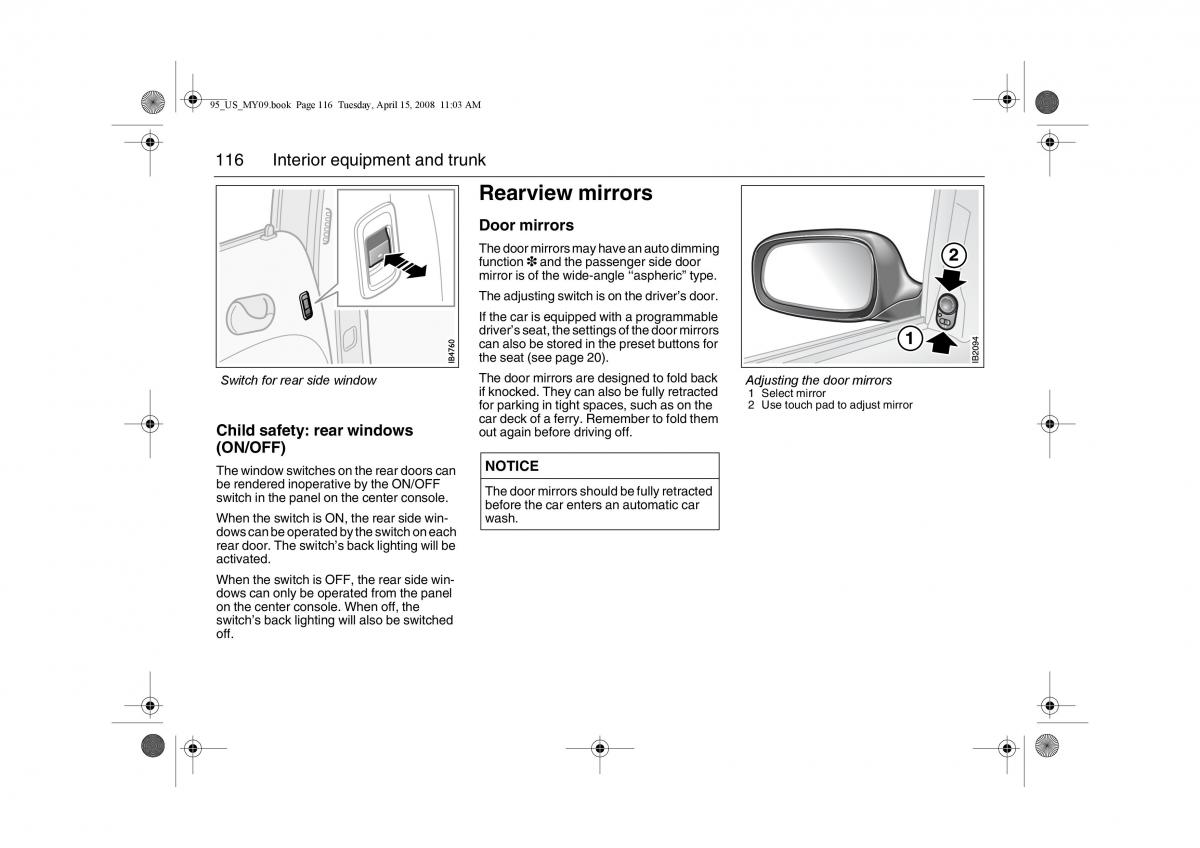 95_US_MY09.book Page 116 Tuesday, April 15, 2008 11:03 AM

116 Interior equipment and trunk

IB4760

Switch for rear side window

Child safety: rear windows (ON/OFF)

The window switches on the rear doors can be rendered inoperative by the ON/OFF switch in the panel on the center console.

When the switch is ON, the rear side windows can be operated by the switch on each rear door. The switch's back lighting will be activated.

When the switch is OFF, the rear side windows can only be operated from the panel on the center console. When off, the switch's back lighting will also be switched off.

Rearview mirrors

Door mirrors

The door mirrors may have an auto dimming function ✽ and the passenger side door mirror is of the wide-angle "aspheric" type.

The adjusting switch is on the driver's door.

If the car is equipped with a programmable driver's seat, the settings of the door mirrors can also be stored in the preset buttons for the seat (see page 20).

The door mirrors are designed to fold back if knocked. They can also be fully retracted for parking in tight spaces, such as on the car deck of a ferry. Remember to fold them out again before driving off.

NOTICE

The door mirrors should be fully retracted before the car enters an automatic car wash.

2
1
IB2094

Adjusting the door mirrors
1 Select mirror
2 Use touch pad to adjust mirror